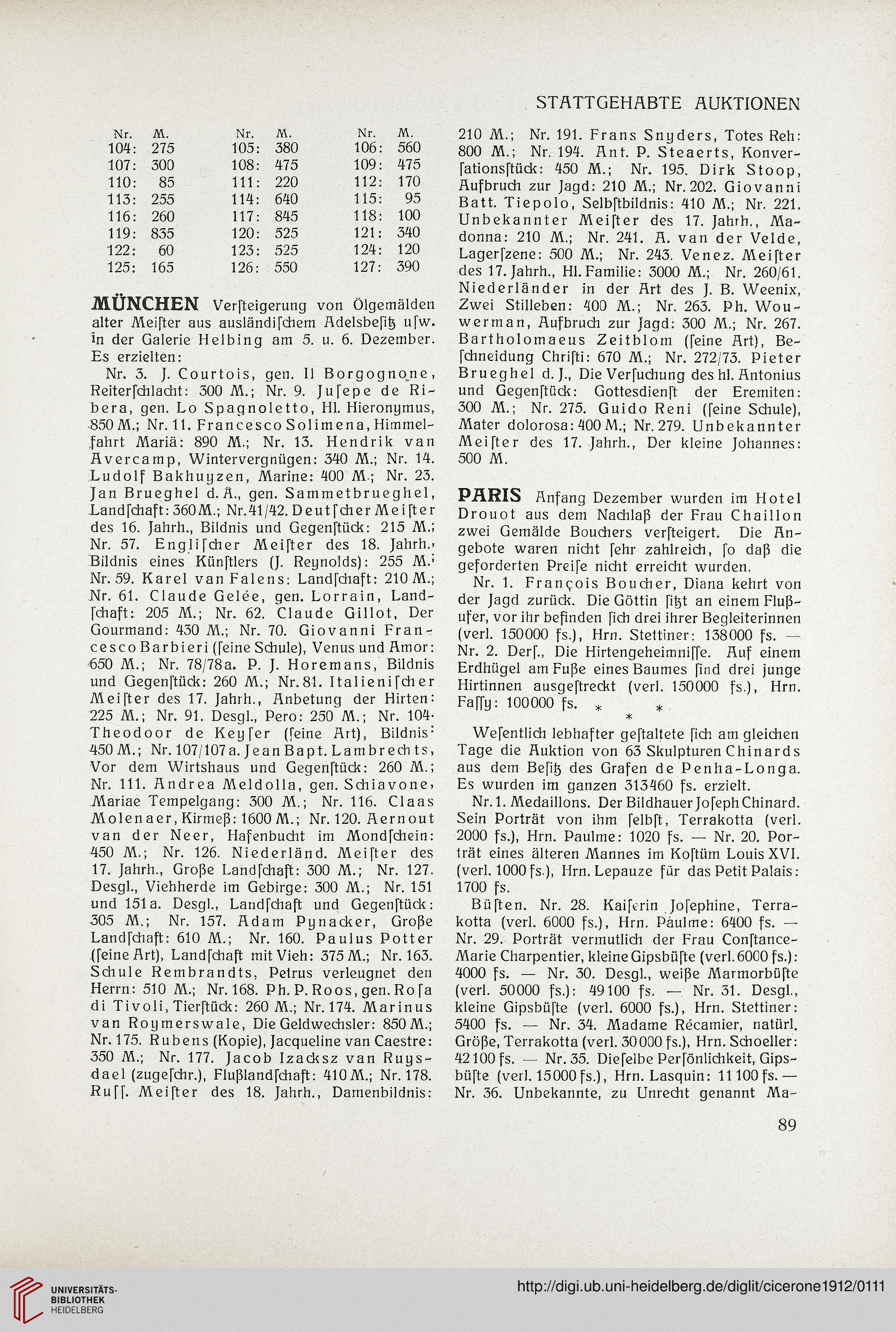 STATTGEHABTE AUKTIONEN

| Nr. | M. | Nr. | M. | Nr. | M. |
|---|---|---|---|---|---|
| 104: | 275 | 105: | 380 | 106: | 560 |
| 107: | 300 | 108: | 475 | 109: | 475 |
| 110: | 85 | 111: | 220 | 112: | 170 |
| 113: | 255 | 114: | 640 | 115: | 95 |
| 116: | 260 | 117: | 845 | 118: | 100 |
| 119: | 835 | 120: | 525 | 121: | 340 |
| 122: | 60 | 123: | 525 | 124: | 120 |
| 125: | 165 | 126: | 550 | 127: | 390 |

MÜNCHEN Verſteigerung von Ölgemälden alter Meiſter aus ausländiſchem Adelsbeſitz uſw. in der Galerie Helbing am 5. u. 6. Dezember. Es erzielten:

Nr. 3. J. Courtois, gen. Il Borgognone, Reiterſchlacht: 300 M.; Nr. 9. Juſepe de Ribera, gen. Lo Spagnoletto, Hl. Hieronymus, 850 M.; Nr. 11. Francesco Solimena, Himmelfahrt Mariä: 890 M.; Nr. 13. Hendrik van Avercamp, Wintervergnügen: 340 M.; Nr. 14. Ludolf Bakhuyzen, Marine: 400 M.; Nr. 23. Jan Brueghel d. Ä., gen. Sammetbrueghel, Landſchaft: 360 M.; Nr. 41/42. Deutſcher Meiſter des 16. Jahrh., Bildnis und Gegenſtück: 215 M.; Nr. 57. Engliſcher Meiſter des 18. Jahrh., Bildnis eines Künſtlers (J. Reynolds): 255 M.; Nr. 59. Karel van Falens: Landſchaft: 210 M.; Nr. 61. Claude Gelée, gen. Lorrain, Landſchaft: 205 M.; Nr. 62. Claude Gillot, Der Gourmand: 430 M.; Nr. 70. Giovanni Francesco Barbieri (ſeine Schule), Venus und Amor: 650 M.; Nr. 78/78a. P. J. Horemans, Bildnis und Gegenſtück: 260 M.; Nr. 81. Italieniſcher Meiſter des 17. Jahrh., Anbetung der Hirten: 225 M.; Nr. 91. Desgl., Pero: 250 M.; Nr. 104. Theodoor de Keyſer (ſeine Art), Bildnis: 450 M.; Nr. 107/107a. Jean Bapt. Lambrechts, Vor dem Wirtshaus und Gegenſtück: 260 M.; Nr. 111. Andrea Meldolla, gen. Schiavone, Mariae Tempelgang: 300 M.; Nr. 116. Claas Molenaer, Kirmeß: 1600 M.; Nr. 120. Aernout van der Neer, Hafenbucht im Mondſchein: 450 M.; Nr. 126. Niederländ. Meiſter des 17. Jahrh., Große Landſchaft: 300 M.; Nr. 127. Desgl., Viehherde im Gebirge: 300 M.; Nr. 151 und 151a. Desgl., Landſchaft und Gegenſtück: 305 M.; Nr. 157. Adam Pynacker, Große Landſchaft: 610 M.; Nr. 160. Paulus Potter (ſeine Art), Landſchaft mit Vieh: 375 M.; Nr. 163. Schule Rembrandts, Petrus verleugnet den Herrn: 510 M.; Nr. 168. Ph. P. Roos, gen. Roſa di Tivoli, Tierſtück: 260 M.; Nr. 174. Marinus van Roymerswale, Die Geldwechsler: 850 M.; Nr. 175. Rubens (Kopie), Jacqueline van Caestre: 350 M.; Nr. 177. Jacob Izacksz van Ruysdael (zugeſchr.), Flußlandſchaft: 410 M.; Nr. 178. Ruſſ. Meiſter des 18. Jahrh., Damenbildnis: 210 M.; Nr. 191. Frans Snyders, Totes Reh: 800 M.; Nr. 194. Ant. P. Steaerts, Konverſationsſtück: 450 M.; Nr. 195. Dirk Stoop, Aufbruch zur Jagd: 210 M.; Nr. 202. Giovanni Batt. Tiepolo, Selbſtbildnis: 410 M.; Nr. 221. Unbekannter Meiſter des 17. Jahrh., Madonna: 210 M.; Nr. 241. A. van der Velde, Lagerſzene: 500 M.; Nr. 243. Venez. Meiſter des 17. Jahrh., Hl. Familie: 3000 M.; Nr. 260/61. Niederländer in der Art des J. B. Weenix, Zwei Stilleben: 400 M.; Nr. 263. Ph. Wouwerman, Aufbruch zur Jagd: 300 M.; Nr. 267. Bartholomaeus Zeitblom (ſeine Art), Beſchneidung Chriſti: 670 M.; Nr. 272/73. Pieter Brueghel d. J., Die Verſuchung des hl. Antonius und Gegenſtück: Gottesdienſt der Eremiten: 300 M.; Nr. 275. Guido Reni (ſeine Schule), Mater dolorosa: 400 M.; Nr. 279. Unbekannter Meiſter des 17. Jahrh., Der kleine Johannes: 500 M.

PARIS Anfang Dezember wurden im Hotel Drouot aus dem Nachlaß der Frau Chaillon zwei Gemälde Bouchers verſteigert. Die Angebote waren nicht ſehr zahlreich, ſo daß die geforderten Preiſe nicht erreicht wurden.

Nr. 1. François Boucher, Diana kehrt von der Jagd zurück. Die Göttin ſitzt an einem Flußufer, vor ihr befinden ſich drei ihrer Begleiterinnen (verl. 150000 fs.), Hrn. Stettiner: 138000 fs. — Nr. 2. Derſ., Die Hirtengeheimniſſe. Auf einem Erdhügel am Fuße eines Baumes ſind drei junge Hirtinnen ausgeſtreckt (verl. 150000 fs.), Hrn. Faſſy: 100000 fs.

* * *

Weſentlich lebhafter geſtaltete ſich am gleichen Tage die Auktion von 63 Skulpturen Chinards aus dem Beſitz des Grafen de Penha-Longa. Es wurden im ganzen 313460 fs. erzielt.

Nr. 1. Medaillons. Der Bildhauer Joſeph Chinard. Sein Porträt von ihm ſelbſt, Terrakotta (verl. 2000 fs.), Hrn. Paulme: 1020 fs. — Nr. 20. Porträt eines älteren Mannes im Koſtüm Louis XVI. (verl. 1000 fs.), Hrn. Lepauze für das Petit Palais: 1700 fs.

Büſten. Nr. 28. Kaiſerin Joſephine, Terrakotta (verl. 6000 fs.), Hrn. Paulme: 6400 fs. — Nr. 29. Porträt vermutlich der Frau Conſtance-Marie Charpentier, kleine Gipsbüſte (verl. 6000 fs.): 4000 fs. — Nr. 30. Desgl., weiße Marmorbüſte (verl. 50000 fs.): 49100 fs. — Nr. 31. Desgl., kleine Gipsbüſte (verl. 6000 fs.), Hrn. Stettiner: 5400 fs. — Nr. 34. Madame Récamier, natürl. Größe, Terrakotta (verl. 30000 fs.), Hrn. Schoeller: 42100 fs. — Nr. 35. Dieſelbe Perſönlichkeit, Gipsbüſte (verl. 15000 fs.), Hrn. Lasquin: 11100 fs. — Nr. 36. Unbekannte, zu Unrecht genannt Ma-

89

UNIVERSITÄTS-BIBLIOTHEK HEIDELBERG

http://digi.ub.uni-heidelberg.de/diglit/cicerone1912/0111